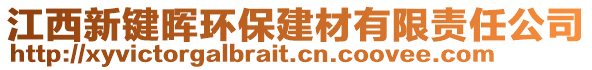 江西新键晖环保建材有限责任公司
http://xyvictorgalbrait.cn.coovee.com